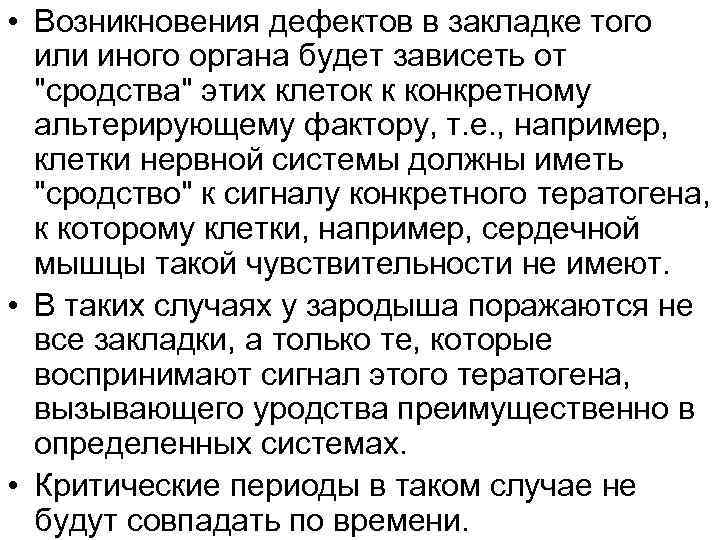 • Возникновения дефектов в закладке того или иного органа будет зависеть от "сродства" этих клеток к конкретному альтерирующему фактору, т.е., например, клетки нервной системы должны иметь "сродство" к сигналу конкретного тератогена, к которому клетки, например, сердечной мышцы такой чувствительности не имеют.
• В таких случаях у зародыша поражаются не все закладки, а только те, которые воспринимают сигнал этого тератогена, вызывающего уродства преимущественно в определенных системах.
• Критические периоды в таком случае не будут совпадать по времени.